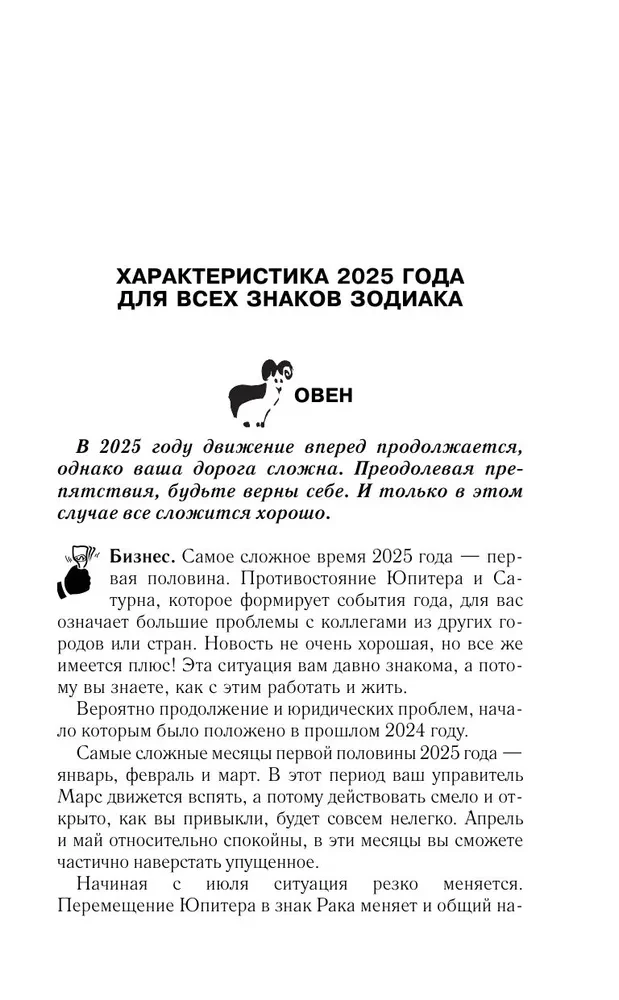 ХАРАКТЕРИСТИКА 2025 ГОДА ДЛЯ ВСЕХ ЗНАКОВ ЗОДИАКА

ОВЕН

В 2025 году движение вперед продолжается, однако ваша дорога сложна. Преодолевая препятствия, будьте верны себе. И только в этом случае все сложится хорошо.

Бизнес. Самое сложное время 2025 года — первая половина. Противостояние Юпитера и Сатурна, которое формирует события года, для вас означает большие проблемы с коллегами из других городов или стран. Новость не очень хорошая, но все же имеется плюс! Эта ситуация вам давно знакома, а потому вы знаете, как с этим работать и жить.

Вероятно продолжение и юридических проблем, начало которым было положено в прошлом 2024 году.

Самые сложные месяцы первой половины 2025 года — январь, февраль и март. В этот период ваш управитель Марс движется вспять, а потому действовать смело и открыто, как вы привыкли, будет совсем нелегко. Апрель и май относительно спокойны, в эти месяцы вы сможете частично наверстать упущенное.

Начиная с июля ситуация резко меняется. Перемещение Юпитера в знак Рака меняет и общий на-